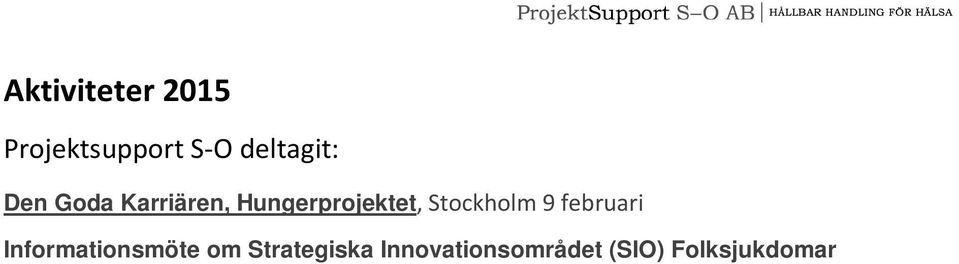 ProjektSupport S–O AB | HÅLLBAR HANDLING FÖR HÄLSA

Aktiviteter 2015

Projektsupport S-O deltagit:

Den Goda Karriären, Hungerprojektet, Stockholm 9 februari

Informationsmöte om Strategiska Innovationsområdet (SIO) Folksjukdomar